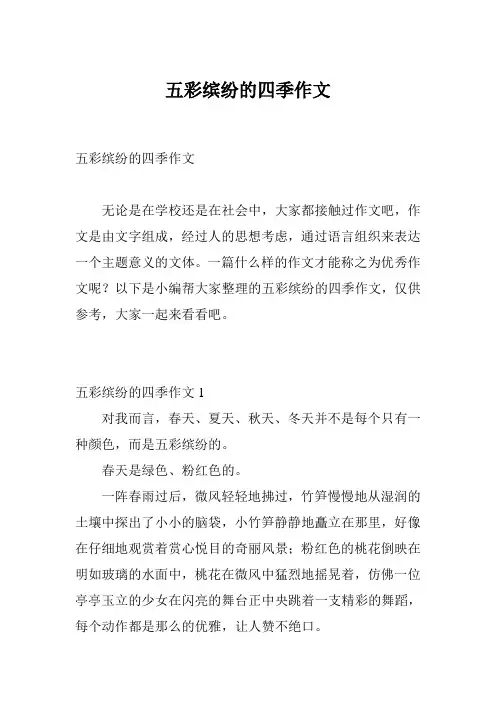 五彩缤纷的四季作文

五彩缤纷的四季作文

无论是在学校还是在社会中，大家都接触过作文吧，作文是由文字组成，经过人的思想考虑，通过语言组织来表达一个主题意义的文体。一篇什么样的作文才能称之为优秀作文呢？以下是小编帮大家整理的五彩缤纷的四季作文，仅供参考，大家一起来看看吧。

五彩缤纷的四季作文 1

对我而言，春天、夏天、秋天、冬天并不是每个只有一种颜色，而是五彩缤纷的。

春天是绿色、粉红色的。

一阵春雨过后，微风轻轻地拂过，竹笋慢慢地从湿润的土壤中探出了小小的脑袋，小竹笋静静地矗立在那里，好像在仔细地观赏着赏心悦目的奇丽风景；粉红色的桃花倒映在明如玻璃的水面中，桃花在微风中猛烈地摇晃着，仿佛一位亭亭玉立的少女在闪亮的舞台正中央跳着一支精彩的舞蹈，每个动作都是那么的优雅，让人赞不绝口。